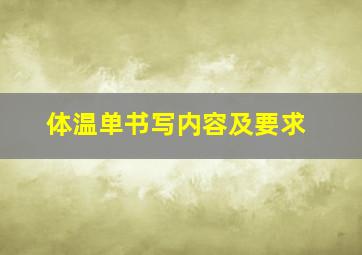 体温单书写内容及要求